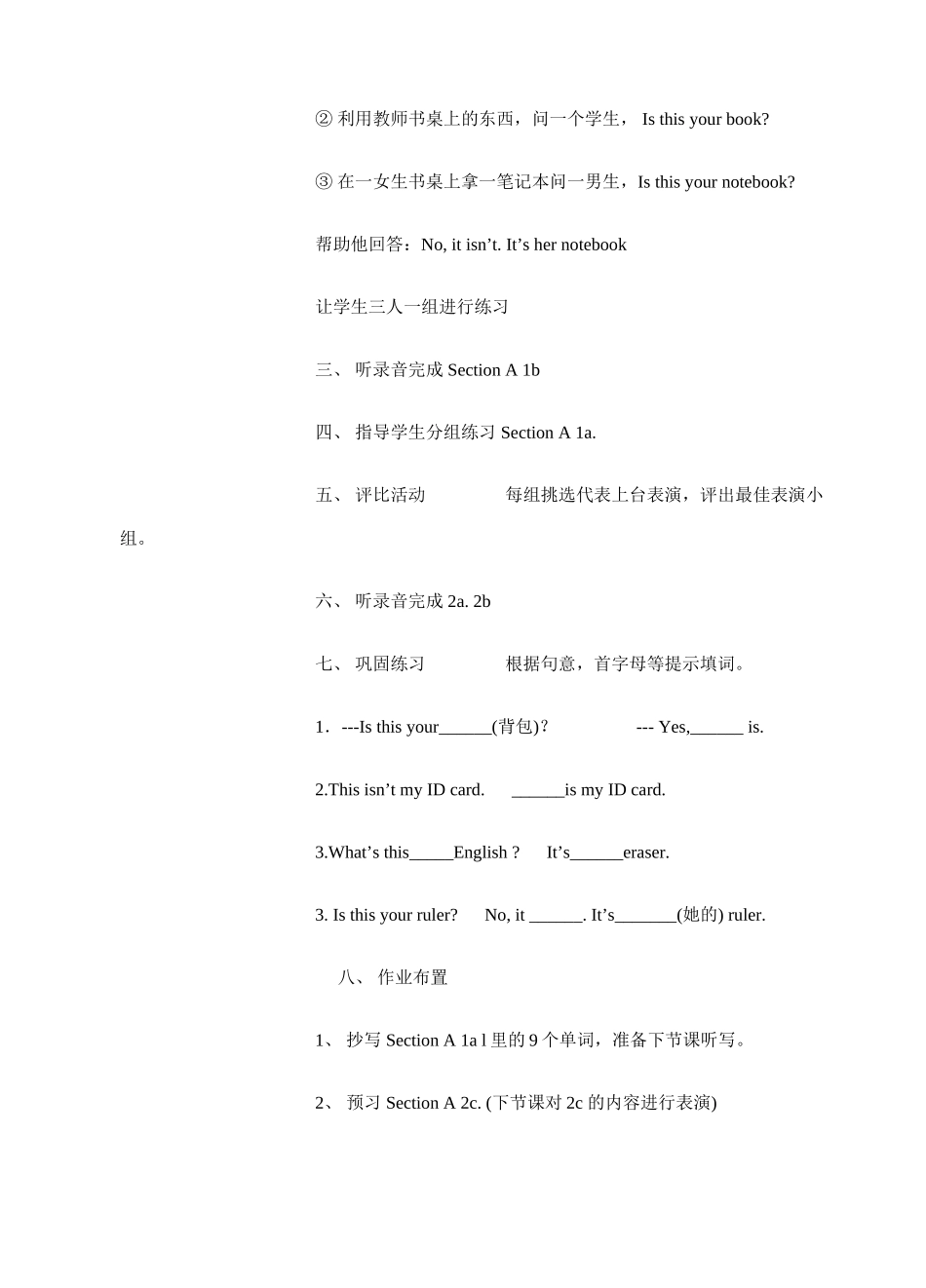 ② 利用教师书桌上的东西，问一个学生， Is this your book?

③ 在一女生书桌上拿一笔记本问一男生，Is this your notebook?

帮助他回答：No, it isn’t. It’s her notebook

让学生三人一组进行练习

三、 听录音完成 Section A 1b

四、 指导学生分组练习 Section A 1a.

五、 评比活动 每组挑选代表上台表演，评出最佳表演小组。

六、 听录音完成 2a. 2b

七、 巩固练习 根据句意，首字母等提示填词。

1．---Is this your______(背包)? --- Yes,______ is.

2.This isn’t my ID card. ______is my ID card.

3.What’s this_____English ? It’s______eraser.

3. Is this your ruler? No, it ______. It’s_______(她的) ruler.

八、 作业布置

1、 抄写 Section A 1a l 里的 9 个单词，准备下节课听写。

2、 预习 Section A 2c. (下节课对 2c 的内容进行表演)